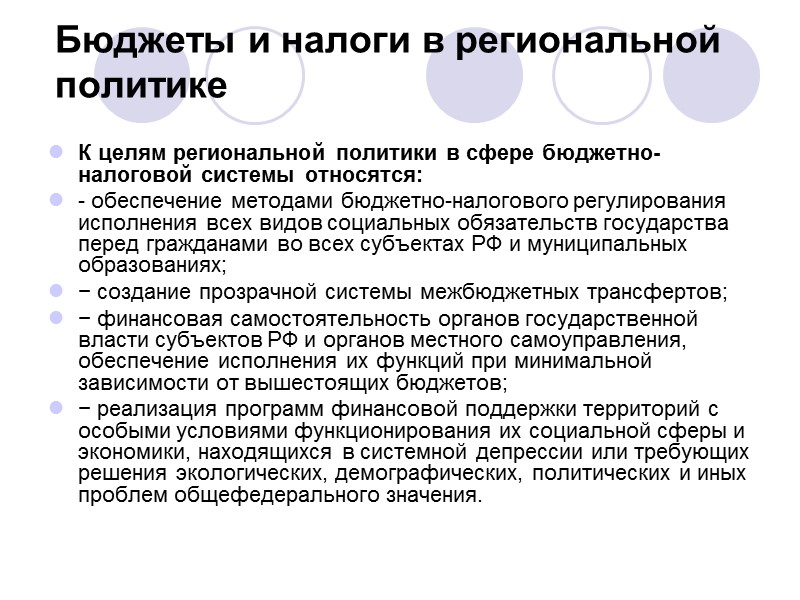 Бюджеты и налоги в региональной политике

К целям региональной политики в сфере бюджетно-налоговой системы относятся:

- обеспечение методами бюджетно-налогового регулирования исполнения всех видов социальных обязательств государства перед гражданами во всех субъектах РФ и муниципальных образованиях;

− создание прозрачной системы межбюджетных трансфертов;

− финансовая самостоятельность органов государственной власти субъектов РФ и органов местного самоуправления, обеспечение исполнения их функций при минимальной зависимости от вышестоящих бюджетов;

− реализация программ финансовой поддержки территорий с особыми условиями функционирования их социальной сферы и экономики, находящихся в системной депрессии или требующих решения экологических, демографических, политических и иных проблем общефедерального значения.